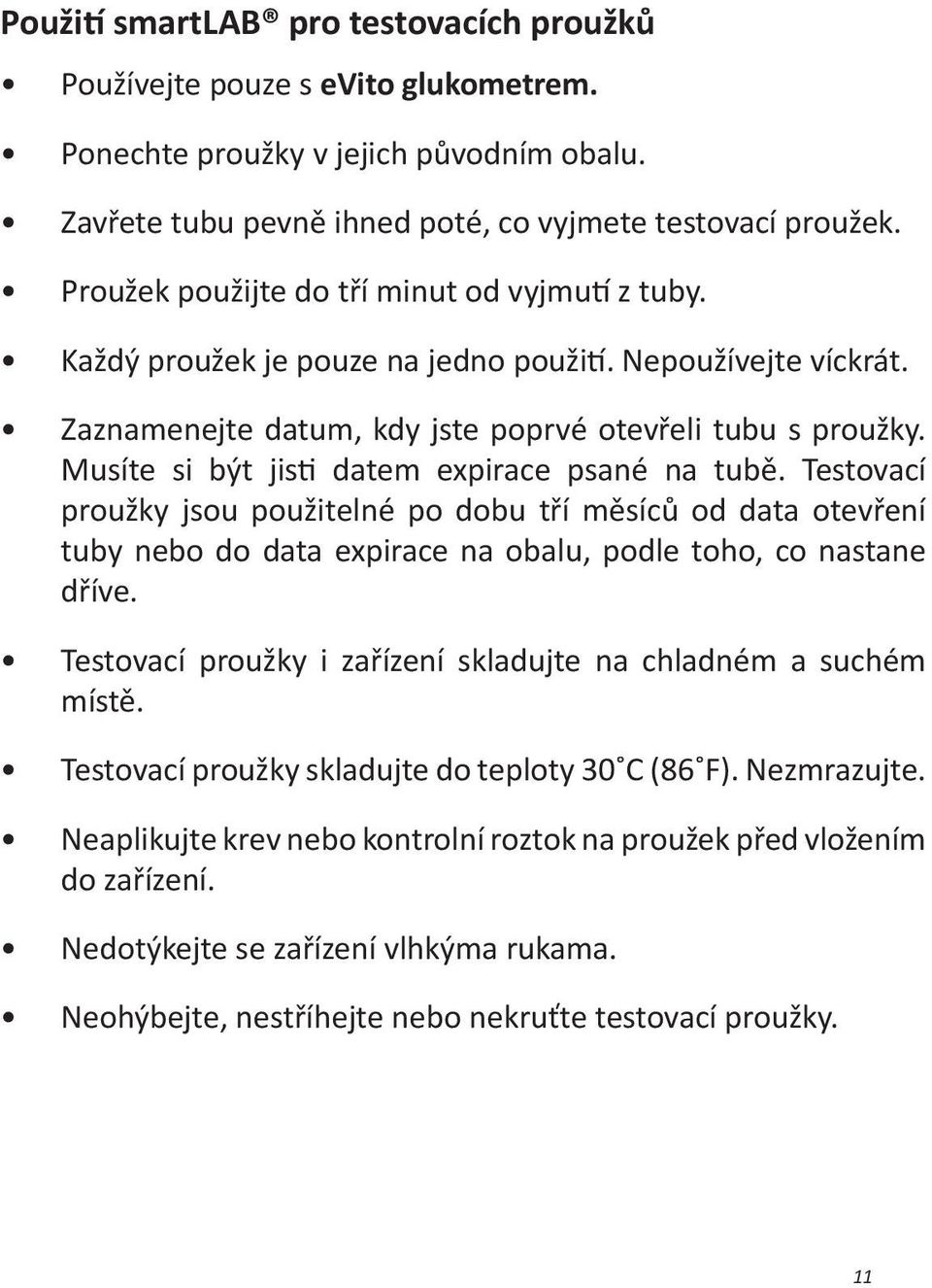 Použití smartLAB® pro testovacích proužků

• Používejte pouze s eVito glukometrem.

• Ponechte proužky v jejich původním obalu.

• Zavřete tubu pevně ihned poté, co vyjmete testovací proužek.

• Proužek použijte do tří minut od vyjmutí z tuby.

• Každý proužek je pouze na jedno použití. Nepoužívejte víckrát.

• Zaznamenejte datum, kdy jste poprvé otevřeli tubu s proužky. Musíte si být jisti datem expirace psané na tubě. Testovací proužky jsou použitelné po dobu tří měsíců od data otevření tuby nebo do data expirace na obalu, podle toho, co nastane dříve.

• Testovací proužky i zařízení skladujte na chladném a suchém místě.

• Testovací proužky skladujte do teploty 30˚C (86˚F). Nezmrazujte.

• Neaplikujte krev nebo kontrolní roztok na proužek před vložením do zařízení.

• Nedotýkejte se zařízení vlhkýma rukama.

• Neohýbejte, nestříhejte nebo nekruťte testovací proužky.

11